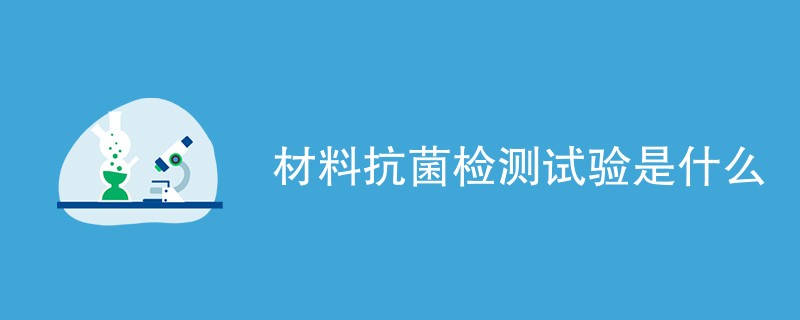 材料抗菌检测试验是什么